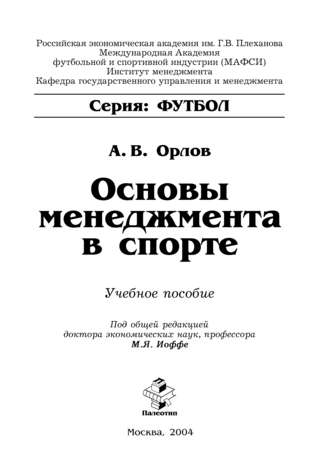 Российская экономическая академия им. Г.В. Плеханова
Международная Академия
футбольной и спортивной индустрии (МАФСИ)
Институт менеджмента
Кафедра государственного управления и менеджмента

Серия: ФУТБОЛ

А. В. Орлов

Основы менеджмента в спорте

Учебное пособие

Под общей редакцией
доктора экономических наук, профессора
М.Я. Иоффе

Палеотип

Москва, 2004